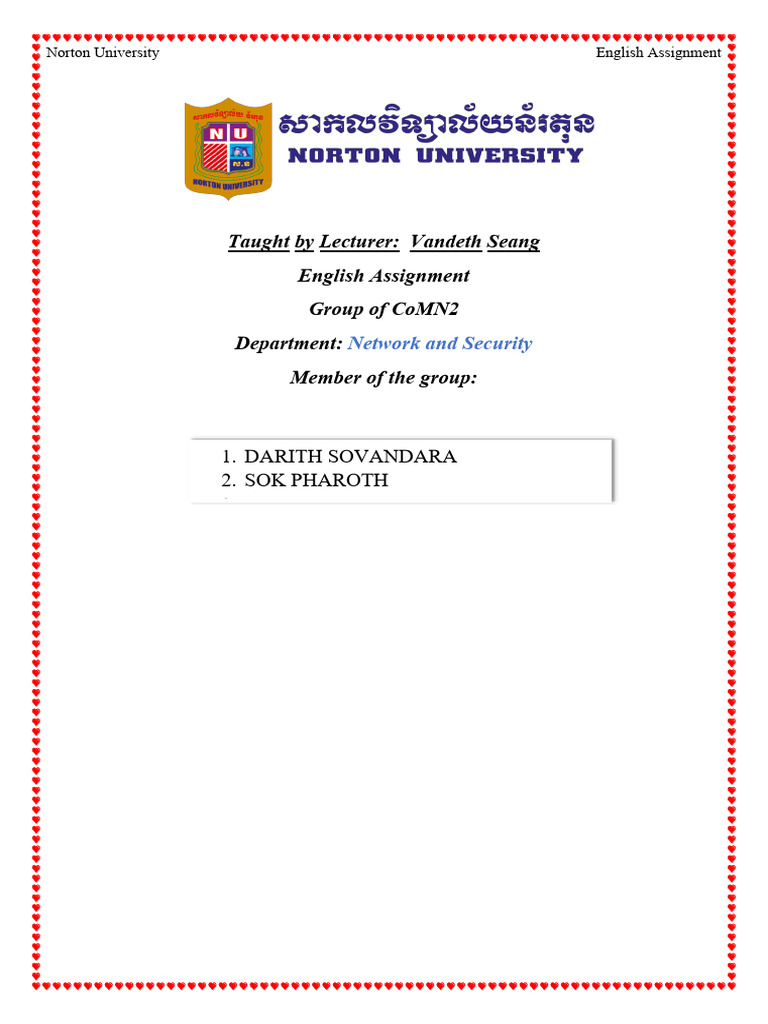 Norton University

English Assignment

NU

NORTON UNIVERSITY

សាកលវិទ្យាល័យន័រតុន
NORTON UNIVERSITY

Taught by Lecturer: Vandeth Seang

English Assignment

Group of CoMN2

Department: Network and Security

Member of the group:

1. DARITH SOVANDARA
2. SOK PHAROTH